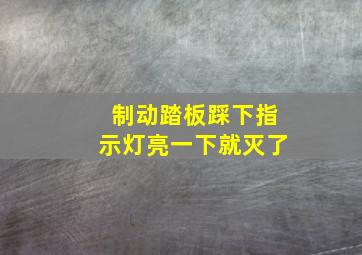 制动踏板踩下指示灯亮一下就灭了